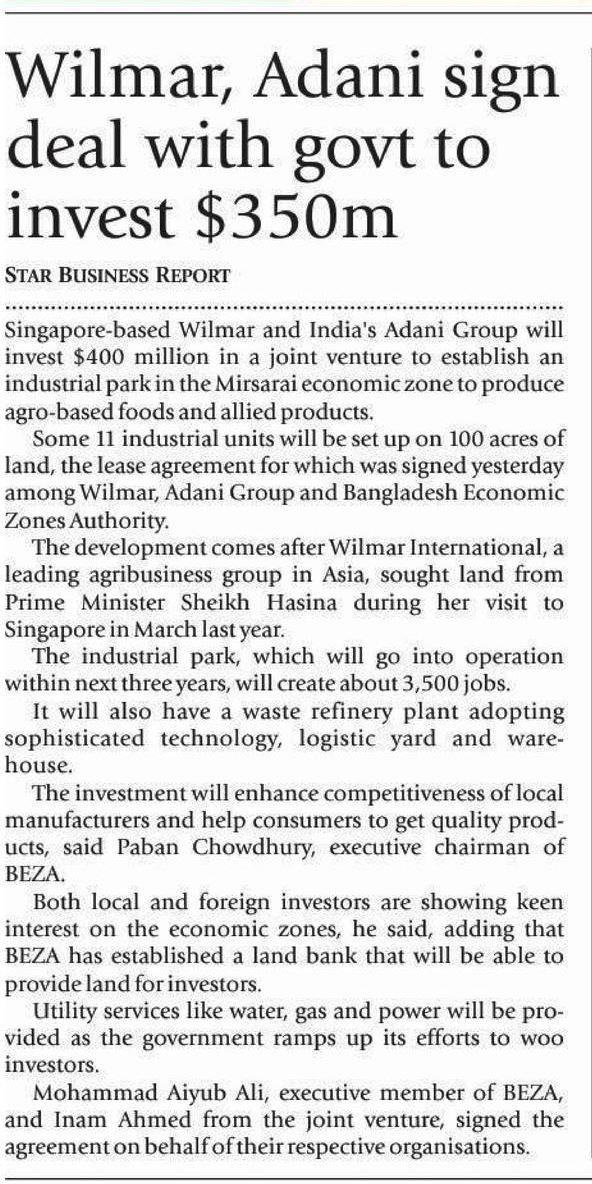 Wilmar, Adani sign deal with govt to invest $350m

STAR BUSINESS REPORT

Singapore-based Wilmar and India's Adani Group will invest $400 million in a joint venture to establish an industrial park in the Mirsarai economic zone to produce agro-based foods and allied products.

Some 11 industrial units will be set up on 100 acres of land, the lease agreement for which was signed yesterday among Wilmar, Adani Group and Bangladesh Economic Zones Authority.

The development comes after Wilmar International, a leading agribusiness group in Asia, sought land from Prime Minister Sheikh Hasina during her visit to Singapore in March last year.

The industrial park, which will go into operation within next three years, will create about 3,500 jobs.

It will also have a waste refinery plant adopting sophisticated technology, logistic yard and warehouse.

The investment will enhance competitiveness of local manufacturers and help consumers to get quality products, said Paban Chowdhury, executive chairman of BEZA.

Both local and foreign investors are showing keen interest on the economic zones, he said, adding that BEZA has established a land bank that will be able to provide land for investors.

Utility services like water, gas and power will be provided as the government ramps up its efforts to woo investors.

Mohammad Aiyub Ali, executive member of BEZA, and Inam Ahmed from the joint venture, signed the agreement on behalf of their respective organisations.